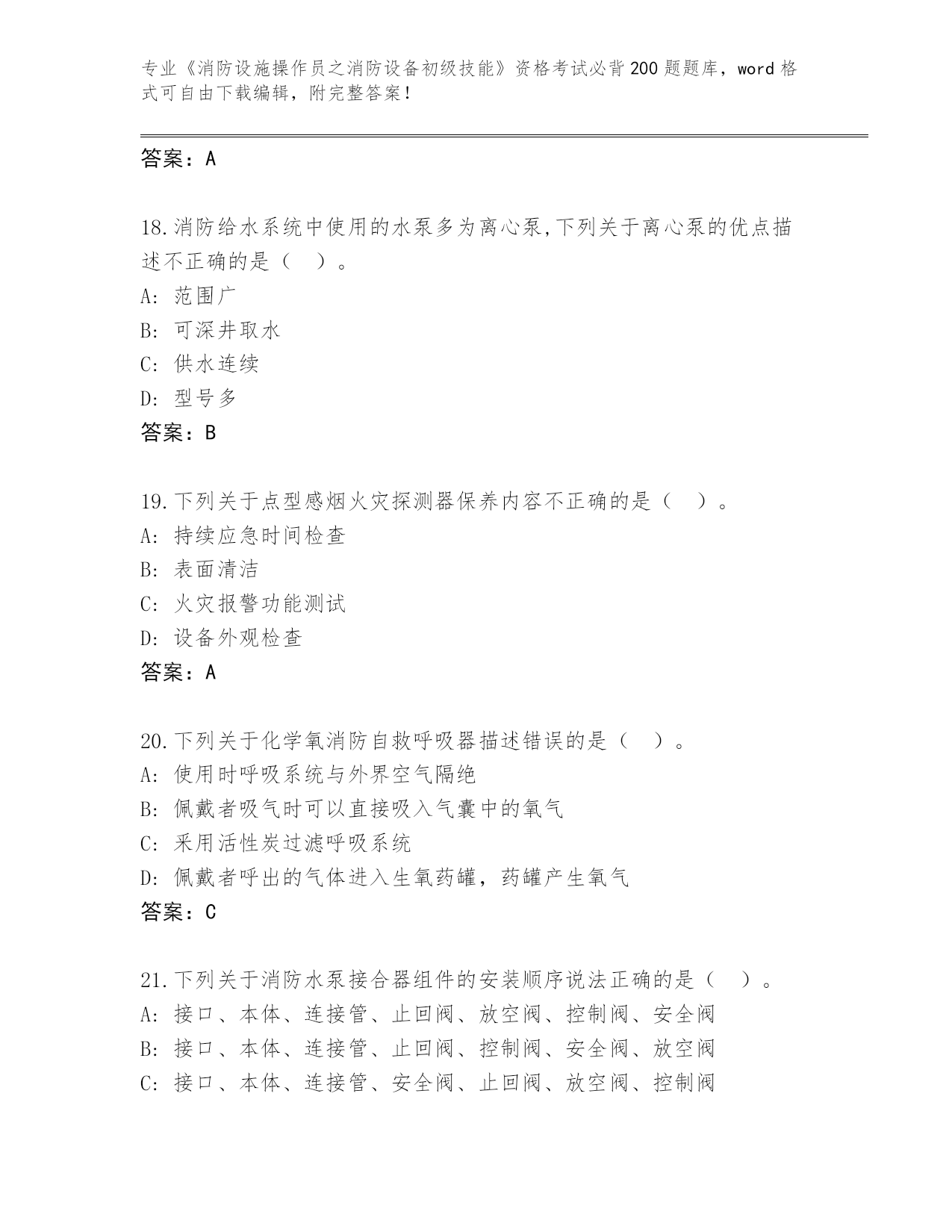 专业《消防设施操作员之消防设备初级技能》资格考试必背200题题库，word格式可自由下载编辑，附完整答案！

答案：A

18.消防给水系统中使用的水泵多为离心泵,下列关于离心泵的优点描述不正确的是（ ）。
A: 范围广
B: 可深井取水
C: 供水连续
D: 型号多
答案：B

19.下列关于点型感烟火灾探测器保养内容不正确的是（ ）。
A: 持续应急时间检查
B: 表面清洁
C: 火灾报警功能测试
D: 设备外观检查
答案：A

20.下列关于化学氧消防自救呼吸器描述错误的是（ ）。
A: 使用时呼吸系统与外界空气隔绝
B: 佩戴者吸气时可以直接吸入气囊中的氧气
C: 采用活性炭过滤呼吸系统
D: 佩戴者呼出的气体进入生氧药罐，药罐产生氧气
答案：C

21.下列关于消防水泵接合器组件的安装顺序说法正确的是（ ）。
A: 接口、本体、连接管、止回阀、放空阀、控制阀、安全阀
B: 接口、本体、连接管、止回阀、控制阀、安全阀、放空阀
C: 接口、本体、连接管、安全阀、止回阀、放空阀、控制阀